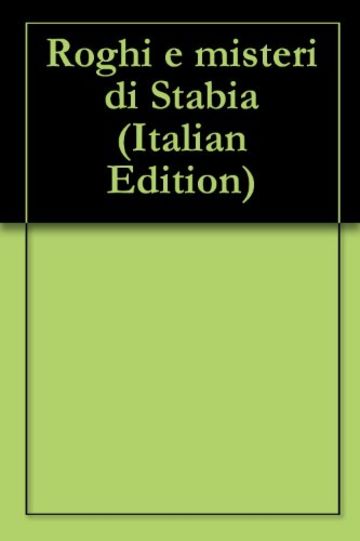 Roghi e misteri di Stabia (Italian Edition)